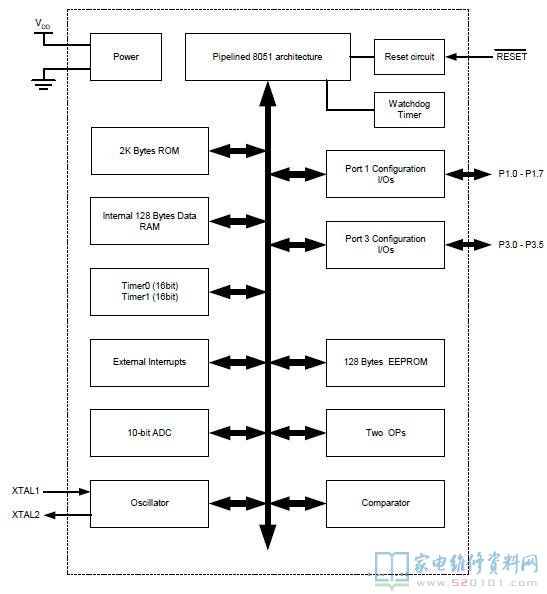 $V_{DD}$

Power

Pipelined 8051 architecture

Reset circuit

$\overline{RESET}$

Watchdog Timer

2K Bytes ROM

Port 1 Configuration I/Os

P1.0 - P1.7

Internal 128 Bytes Data RAM

Port 3 Configuration I/Os

P3.0 - P3.5

Timer0 (16bit)
Timer1 (16bit)

External Interrupts

128 Bytes EEPROM

10-bit ADC

Two OPs

XTAL1

XTAL2

Oscillator

Comparator

家电维修资料网
www.520101.com